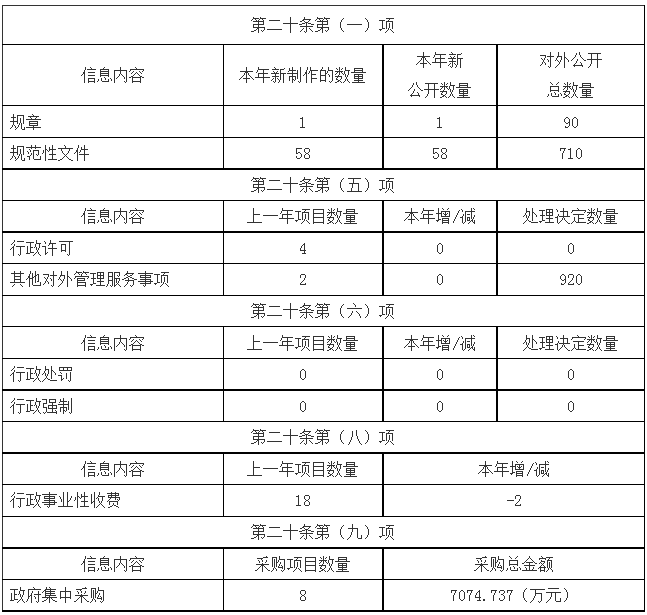 | 第二十条第（一）项 | | | |
|---|---|---|---|
| 信息内容 | 本年新制作的数量 | 本年新公开数量 | 对外公开总数量 |
| 规章 | 1 | 1 | 90 |
| 规范性文件 | 58 | 58 | 710 |
| 第二十条第（五）项 | | | |
| 信息内容 | 上一年项目数量 | 本年增/减 | 处理决定数量 |
| 行政许可 | 4 | 0 | 0 |
| 其他对外管理服务事项 | 2 | 0 | 920 |
| 第二十条第（六）项 | | | |
| 信息内容 | 上一年项目数量 | 本年增/减 | 处理决定数量 |
| 行政处罚 | 0 | 0 | 0 |
| 行政强制 | 0 | 0 | 0 |
| 第二十条第（八）项 | | | |
| 信息内容 | 上一年项目数量 | 本年增/减 | |
| 行政事业性收费 | 18 | -2 | |
| 第二十条第（九）项 | | | |
| 信息内容 | 采购项目数量 | 采购总金额 | |
| 政府集中采购 | 8 | 7074.737（万元） | |